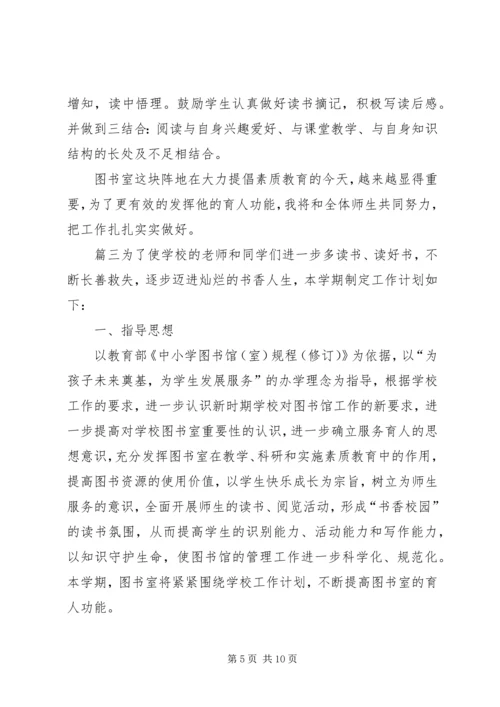 增知，读中悟理。鼓励学生认真做好读书摘记，积极写读后感。并做到三结合：阅读与自身兴趣爱好、与课堂教学、与自身知识结构的长处及不足相结合。

图书室这块阵地在大力提倡素质教育的今天，越来越显得重要，为了更有效的发挥他的育人功能，我将和全体师生共同努力，把工作扎扎实实做好。

篇三为了使学校的老师和同学们进一步多读书、读好书，不断长善救失，逐步迈进灿烂的书香人生，本学期制定工作计划如下：

一、指导思想

以教育部《中小学图书馆（室）规程（修订）》为依据，以“为孩子未来奠基，为学生发展服务”的办学理念为指导，根据学校工作的要求，进一步认识新时期学校对图书馆工作的新要求，进一步提高对学校图书室重要性的认识，进一步确立服务育人的思想意识，充分发挥图书室在教学、科研和实施素质教育中的作用，提高图书资源的使用价值，以学生快乐成长为宗旨，树立为师生服务的意识，全面开展师生的读书、阅览活动，形成“书香校园”的读书氛围，从而提高学生的识别能力、活动能力和写作能力，以知识守护生命，使图书馆的管理工作进一步科学化、规范化。本学期，图书室将紧紧围绕学校工作计划，不断提高图书室的育人功能。

第 5 页 共 10 页